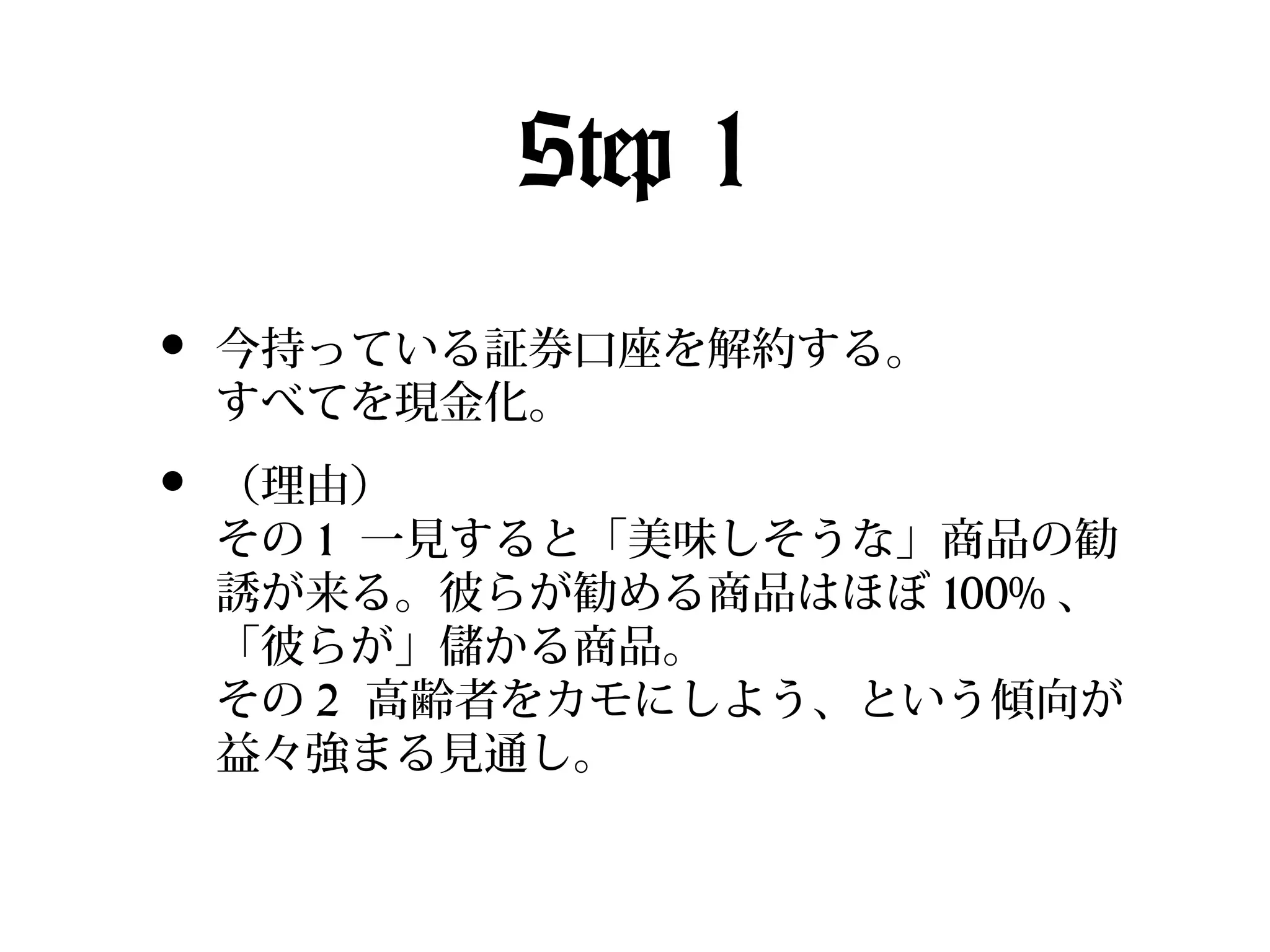 Step 1

• 今持っている証券口座を解約する。
すべてを現金化。

• （理由）
その1 一見すると「美味しそうな」商品の勧誘が来る。彼らが勧める商品はほぼ100%、「彼らが」儲かる商品。
その2 高齢者をカモにしよう、という傾向が益々強まる見通し。